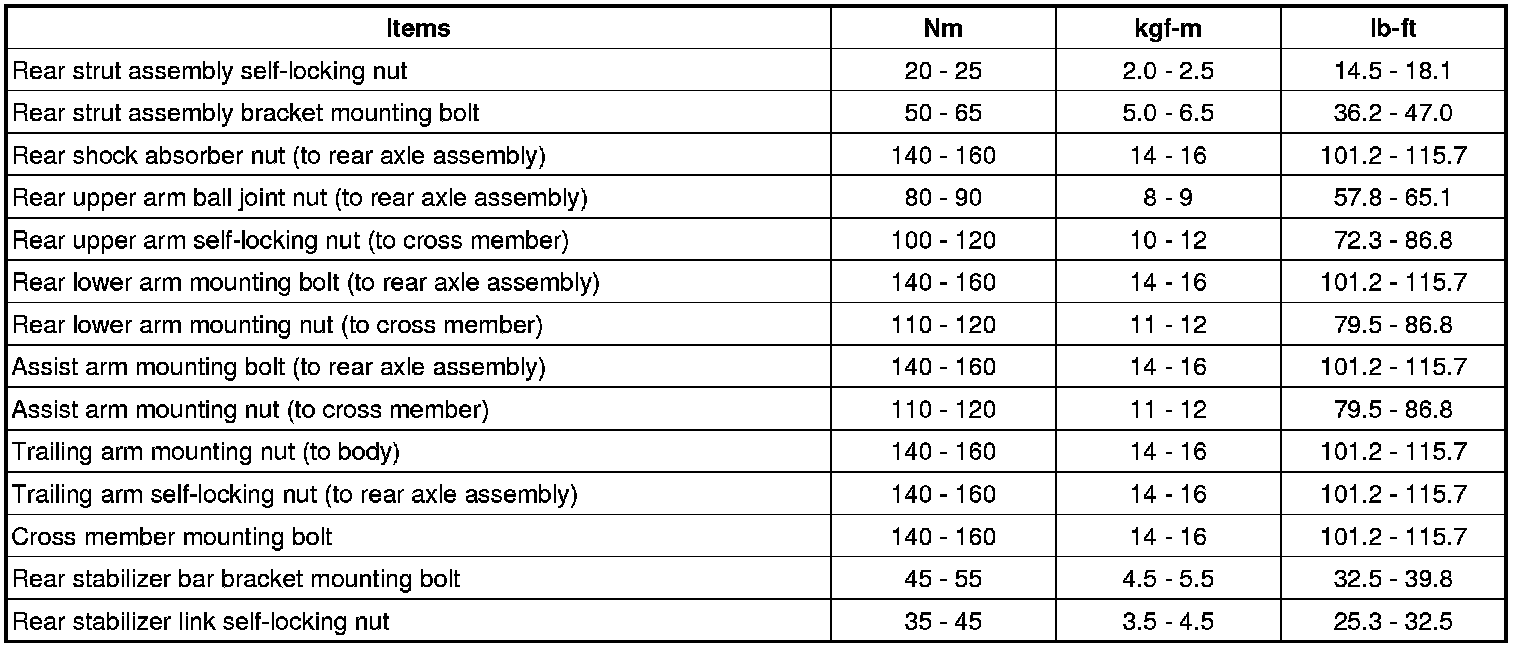 | Items | Nm | kgf-m | lb-ft |
|---|---|---|---|
| Rear strut assembly self-locking nut | 20 - 25 | 2.0 - 2.5 | 14.5 - 18.1 |
| Rear strut assembly bracket mounting bolt | 50 - 65 | 5.0 - 6.5 | 36.2 - 47.0 |
| Rear shock absorber nut (to rear axle assembly) | 140 - 160 | 14 - 16 | 101.2 - 115.7 |
| Rear upper arm ball joint nut (to rear axle assembly) | 80 - 90 | 8 - 9 | 57.8 - 65.1 |
| Rear upper arm self-locking nut (to cross member) | 100 - 120 | 10 - 12 | 72.3 - 86.8 |
| Rear lower arm mounting bolt (to rear axle assembly) | 140 - 160 | 14 - 16 | 101.2 - 115.7 |
| Rear lower arm mounting nut (to cross member) | 110 - 120 | 11 - 12 | 79.5 - 86.8 |
| Assist arm mounting bolt (to rear axle assembly) | 140 - 160 | 14 - 16 | 101.2 - 115.7 |
| Assist arm mounting nut (to cross member) | 110 - 120 | 11 - 12 | 79.5 - 86.8 |
| Trailing arm mounting nut (to body) | 140 - 160 | 14 - 16 | 101.2 - 115.7 |
| Trailing arm self-locking nut (to rear axle assembly) | 140 - 160 | 14 - 16 | 101.2 - 115.7 |
| Cross member mounting bolt | 140 - 160 | 14 - 16 | 101.2 - 115.7 |
| Rear stabilizer bar bracket mounting bolt | 45 - 55 | 4.5 - 5.5 | 32.5 - 39.8 |
| Rear stabilizer link self-locking nut | 35 - 45 | 3.5 - 4.5 | 25.3 - 32.5 |